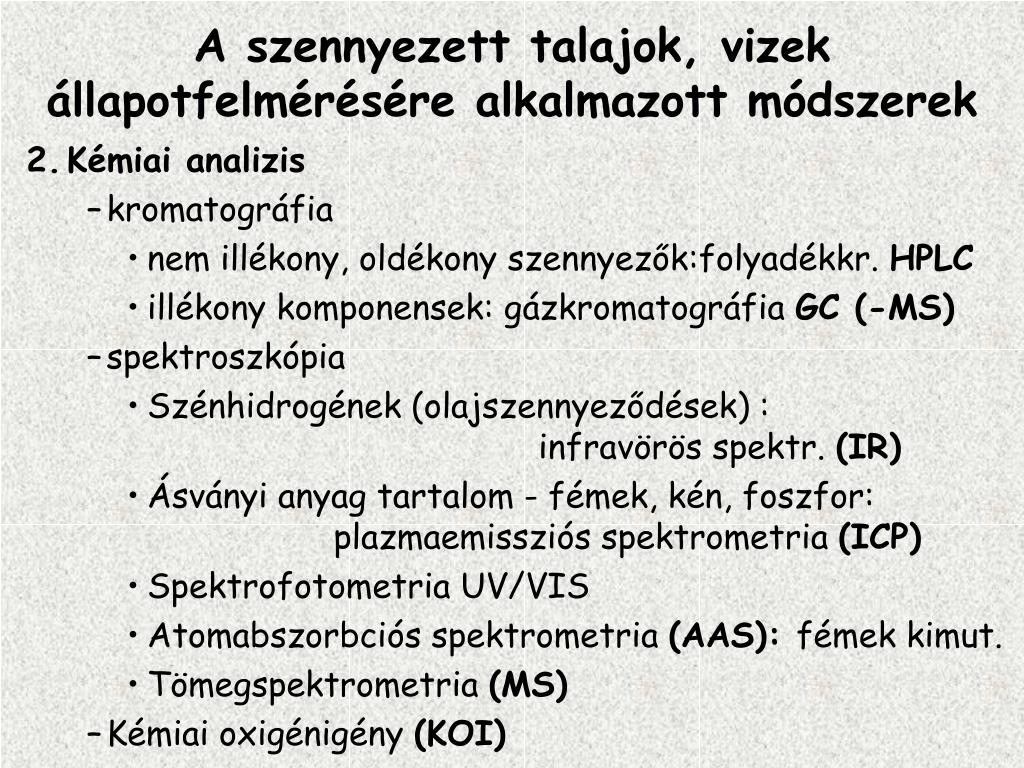 A szennyezett talajok, vizek állapotfelmérésére alkalmazott módszerek

2. Kémiai analizis

– kromatográfia

• nem illékony, oldékony szennyezők:folyadékkr. HPLC

• illékony komponensek: gázkromatográfia GC (-MS)

– spektroszkópia

• Szénhidrogének (olajszennyeződések) : infravörös spektr. (IR)

• Ásványi anyag tartalom - fémek, kén, foszfor: plazmaemissziós spektrometria (ICP)

• Spektrofotometria UV/VIS

• Atomabszorbciós spektrometria (AAS): fémek kimut.

• Tömegspektrometria (MS)

– Kémiai oxigénigény (KOI)